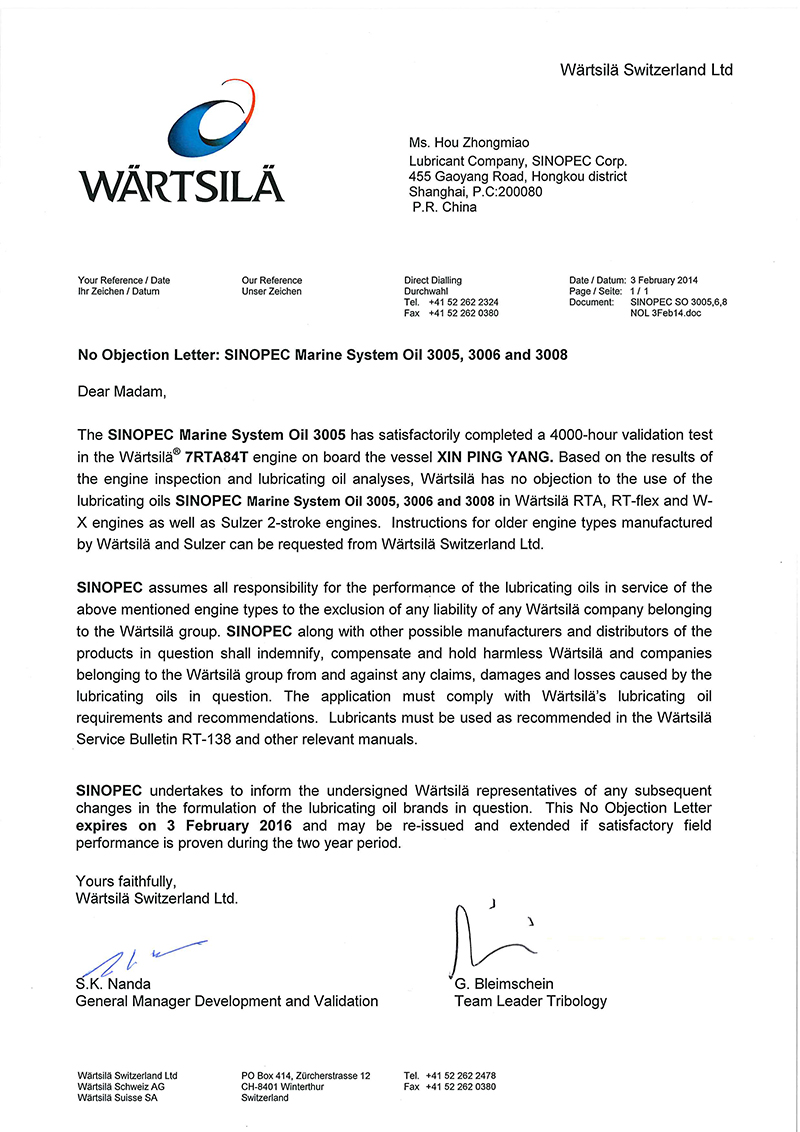 Wärtsilä Switzerland Ltd

WÄRTSILÄ

Ms. Hou Zhongmiao
Lubricant Company, SINOPEC Corp.
455 Gaoyang Road, Hongkou district
Shanghai, P.C:200080
P.R. China

Your Reference / Date
Ihr Zeichen / Datum

Our Reference
Unser Zeichen

Direct Dialling
Durchwahl
Tel. +41 52 262 2324
Fax +41 52 262 0380

Date / Datum: 3 February 2014
Page / Seite: 1 / 1
Document: SINOPEC SO 3005,6,8 NOL 3Feb14.doc

No Objection Letter: SINOPEC Marine System Oil 3005, 3006 and 3008

Dear Madam,

The SINOPEC Marine System Oil 3005 has satisfactorily completed a 4000-hour validation test in the Wärtsilä® 7RTA84T engine on board the vessel XIN PING YANG. Based on the results of the engine inspection and lubricating oil analyses, Wärtsilä has no objection to the use of the lubricating oils SINOPEC Marine System Oil 3005, 3006 and 3008 in Wärtsilä RTA, RT-flex and W-X engines as well as Sulzer 2-stroke engines. Instructions for older engine types manufactured by Wärtsilä and Sulzer can be requested from Wärtsilä Switzerland Ltd.

SINOPEC assumes all responsibility for the performance of the lubricating oils in service of the above mentioned engine types to the exclusion of any liability of any Wärtsilä company belonging to the Wärtsilä group. SINOPEC along with other possible manufacturers and distributors of the products in question shall indemnify, compensate and hold harmless Wärtsilä and companies belonging to the Wärtsilä group from and against any claims, damages and losses caused by the lubricating oils in question. The application must comply with Wärtsilä's lubricating oil requirements and recommendations. Lubricants must be used as recommended in the Wärtsilä Service Bulletin RT-138 and other relevant manuals.

SINOPEC undertakes to inform the undersigned Wärtsilä representatives of any subsequent changes in the formulation of the lubricating oil brands in question. This No Objection Letter expires on 3 February 2016 and may be re-issued and extended if satisfactory field performance is proven during the two year period.

Yours faithfully,
Wärtsilä Switzerland Ltd.

S.K. Nanda
General Manager Development and Validation

G. Bleimschein
Team Leader Tribology

Wärtsilä Switzerland Ltd
Wärtsilä Schweiz AG
Wärtsilä Suisse SA

PO Box 414, Zürcherstrasse 12
CH-8401 Winterthur
Switzerland

Tel. +41 52 262 2478
Fax +41 52 262 0380